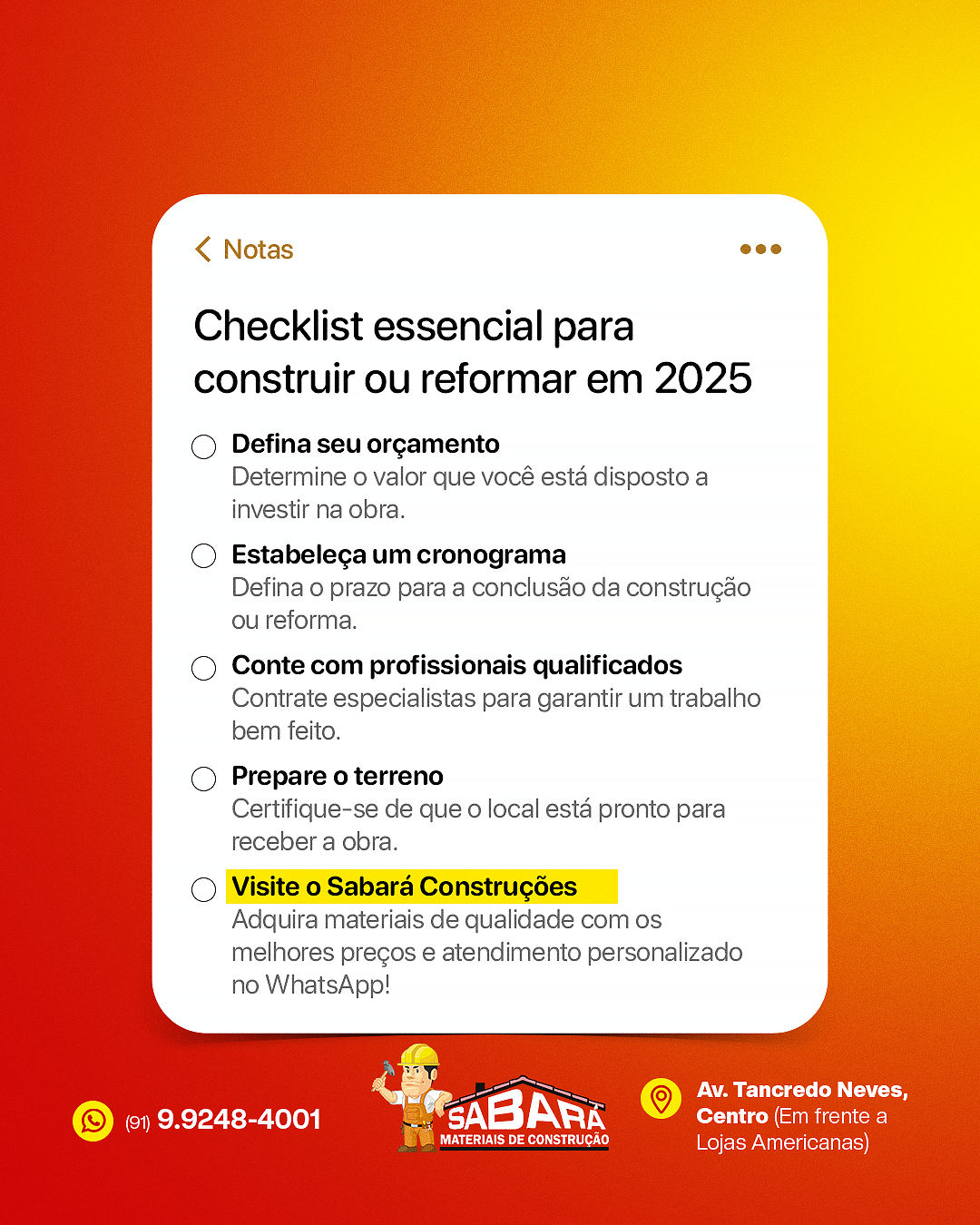 Notas

Checklist essencial para construir ou reformar em 2025

Defina seu orçamento
Determine o valor que você está disposto a investir na obra.

Estabeleça um cronograma
Defina o prazo para a conclusão da construção ou reforma.

Conte com profissionais qualificados
Contrate especialistas para garantir um trabalho bem feito.

Prepare o terreno
Certifique-se de que o local está pronto para receber a obra.

Visite o Sabará Construções
Adquira materiais de qualidade com os melhores preços e atendimento personalizado no WhatsApp!

(91) 9.9248-4001

SABARÁ
MATERIAIS DE CONSTRUÇÃO

Av. Tancredo Neves, Centro (Em frente a Lojas Americanas)